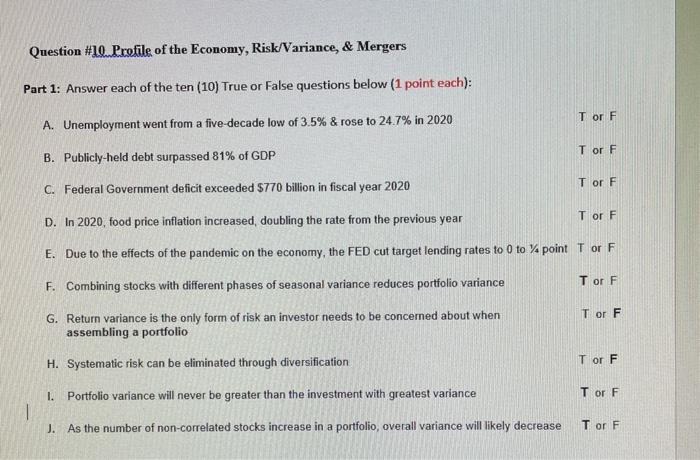 Question #10 Profile of the Economy, Risk/Variance, & Mergers

Part 1: Answer each of the ten (10) True or False questions below (1 point each):

A. Unemployment went from a five-decade low of 3.5% & rose to 24.7% in 2020 T or F

B. Publicly-held debt surpassed 81% of GDP T or F

C. Federal Government deficit exceeded $770 billion in fiscal year 2020 T or F

D. In 2020, food price inflation increased, doubling the rate from the previous year T or F

E. Due to the effects of the pandemic on the economy, the FED cut target lending rates to 0 to ¼ point T or F

F. Combining stocks with different phases of seasonal variance reduces portfolio variance T or F

G. Return variance is the only form of risk an investor needs to be concerned about when assembling a portfolio T or F

H. Systematic risk can be eliminated through diversification T or F

I. Portfolio variance will never be greater than the investment with greatest variance T or F

J. As the number of non-correlated stocks increase in a portfolio, overall variance will likely decrease T or F